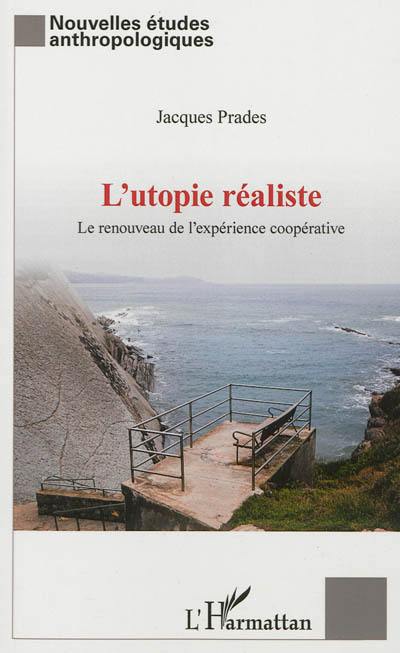 Nouvelles études anthropologiques

Jacques Prades

L'utopie réaliste

Le renouveau de l'expérience coopérative

L'Harmattan